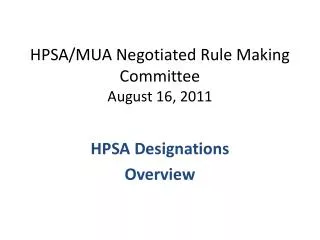 HPSA/MUA Negotiated Rule Making Committee
August 16, 2011

HPSA Designations
Overview